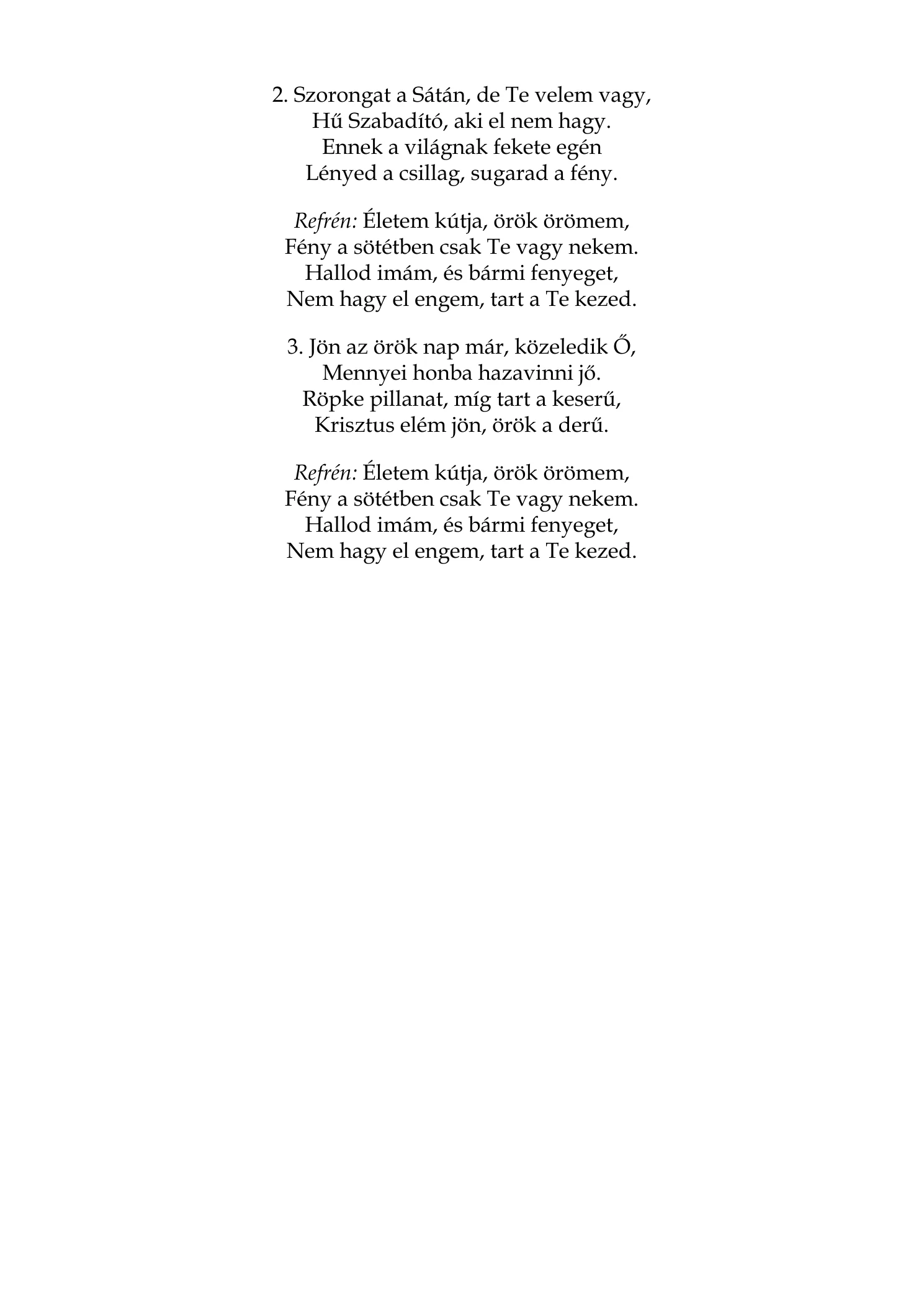 2. Szorongat a Sátán, de Te velem vagy,
Hű Szabadító, aki el nem hagy.
Ennek a világnak fekete egén
Lényed a csillag, sugarad a fény.

Refrén: Életem kútja, örök örömem,
Fény a sötétben csak Te vagy nekem.
Hallod imám, és bármi fenyeget,
Nem hagy el engem, tart a Te kezed.

3. Jön az örök nap már, közeledik Ő,
Mennyei honba hazavinni jő.
Röpke pillanat, míg tart a keserű,
Krisztus elém jön, örök a derű.

Refrén: Életem kútja, örök örömem,
Fény a sötétben csak Te vagy nekem.
Hallod imám, és bármi fenyeget,
Nem hagy el engem, tart a Te kezed.